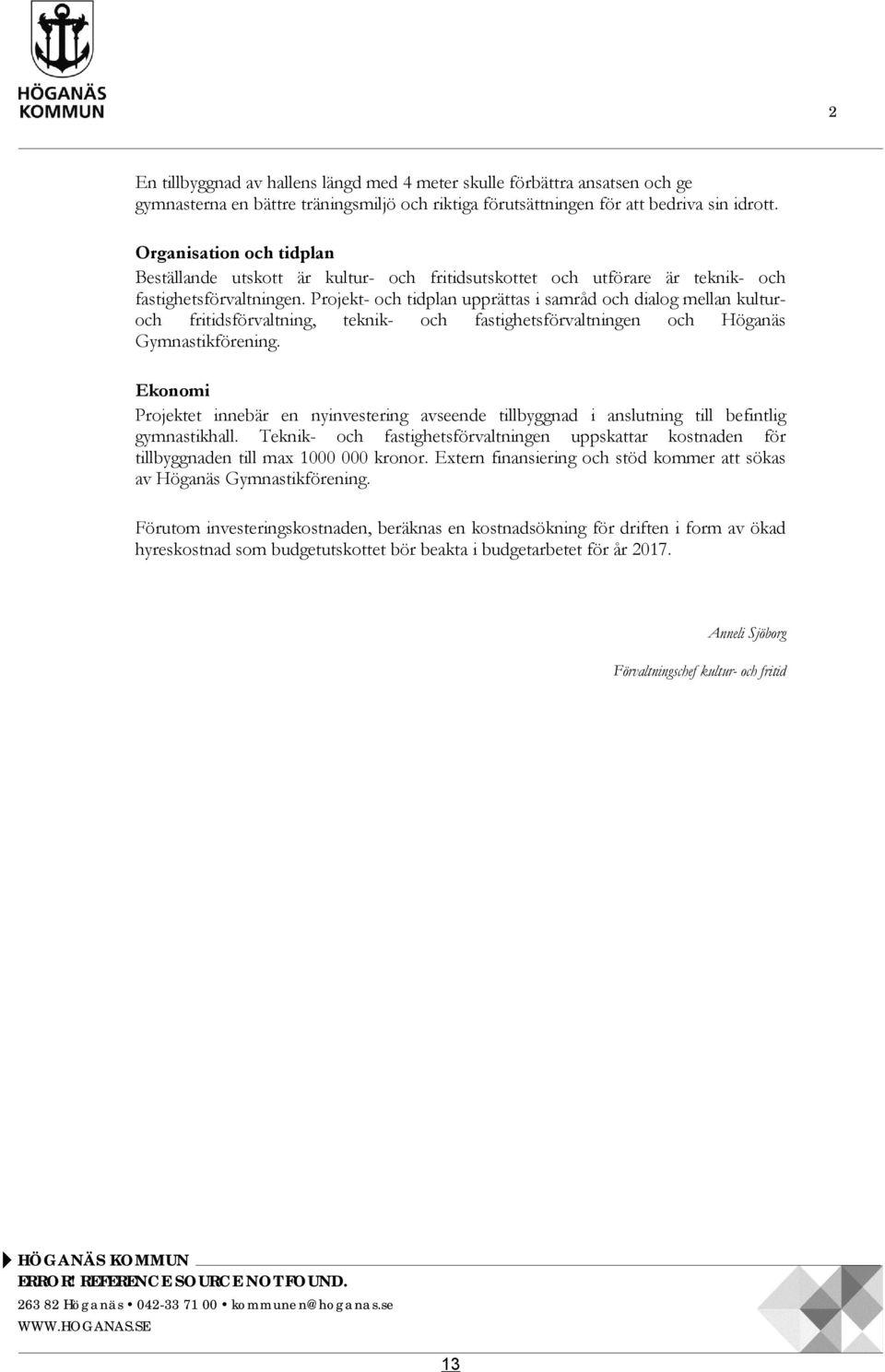 HÖGANÄS KOMMUN

2

En tillbyggnad av hallens längd med 4 meter skulle förbättra ansatsen och ge gymnasterna en bättre träningsmiljö och riktiga förutsättningen för att bedriva sin idrott.

Organisation och tidplan
Beställande utskott är kultur- och fritidsutskottet och utförare är teknik- och fastighetsförvaltningen. Projekt- och tidplan upprättas i samråd och dialog mellan kultur- och fritidsförvaltning, teknik- och fastighetsförvaltningen och Höganäs Gymnastikförening.

Ekonomi
Projektet innebär en nyinvestering avseende tillbyggnad i anslutning till befintlig gymnastikhall. Teknik- och fastighetsförvaltningen uppskattar kostnaden för tillbyggnaden till max 1000 000 kronor. Extern finansiering och stöd kommer att sökas av Höganäs Gymnastikförening.

Förutom investeringskostnaden, beräknas en kostnadsökning för driften i form av ökad hyreskostnad som budgetutskottet bör beakta i budgetarbetet för år 2017.

Anneli Sjöborg

Förvaltningschef kultur- och fritid

HÖGANÄS KOMMUN
ERROR! REFERENCE SOURCE NOT FOUND.
263 82 Höganäs • 042-33 71 00 • kommunen@hoganas.se
WWW.HOGANAS.SE

13